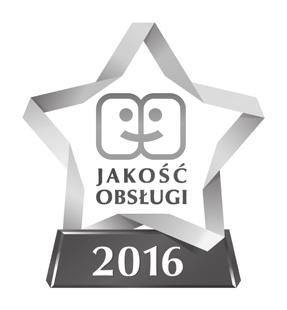 JAKOŚĆ
OBSŁUGI

2016